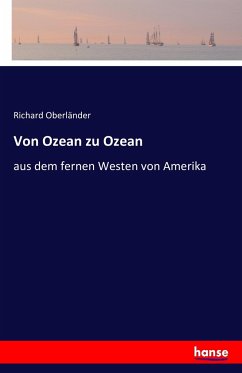 Richard Oberländer

Von Ozean zu Ozean

aus dem fernen Westen von Amerika

hanse